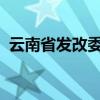 云南省发改委